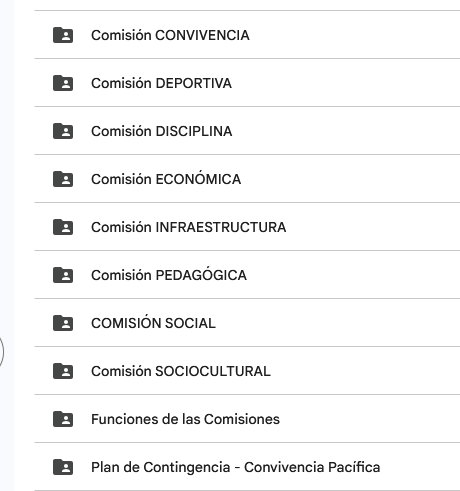 Comisión CONVIVENCIA

Comisión DEPORTIVA

Comisión DISCIPLINA

Comisión ECONÓMICA

Comisión INFRAESTRUCTURA

Comisión PEDAGÓGICA

COMISIÓN SOCIAL

Comisión SOCIOCULTURAL

Funciones de las Comisiones

Plan de Contingencia - Convivencia Pacífica